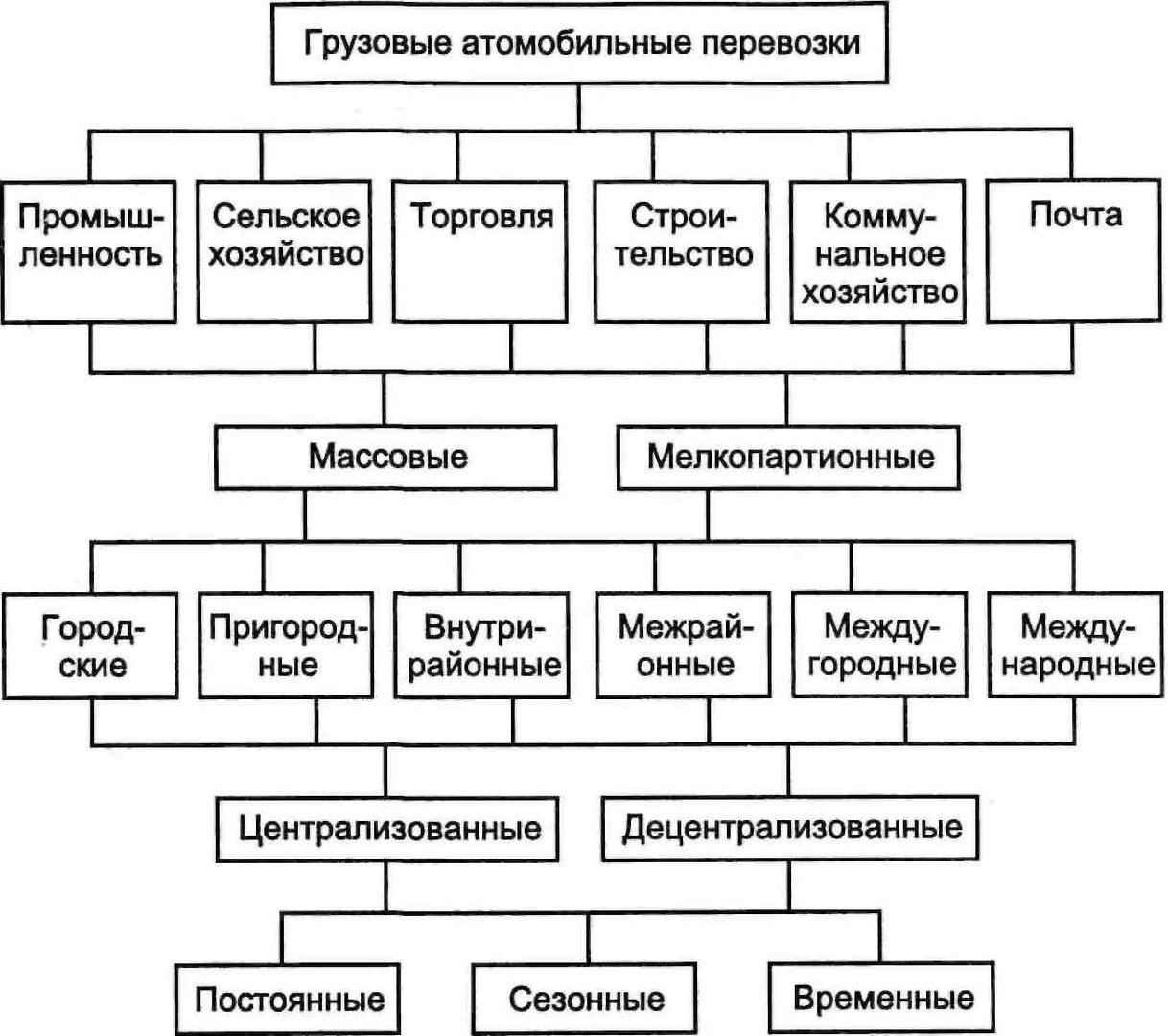 Грузовые атомобильные перевозки

Промышленность

Сельское хозяйство

Торговля

Строительство

Коммунальное хозяйство

Почта

Массовые

Мелкопартионные

Городские

Пригородные

Внутрирайонные

Межрайонные

Междугородные

Международные

Централизованные

Децентрализованные

Постоянные

Сезонные

Временные